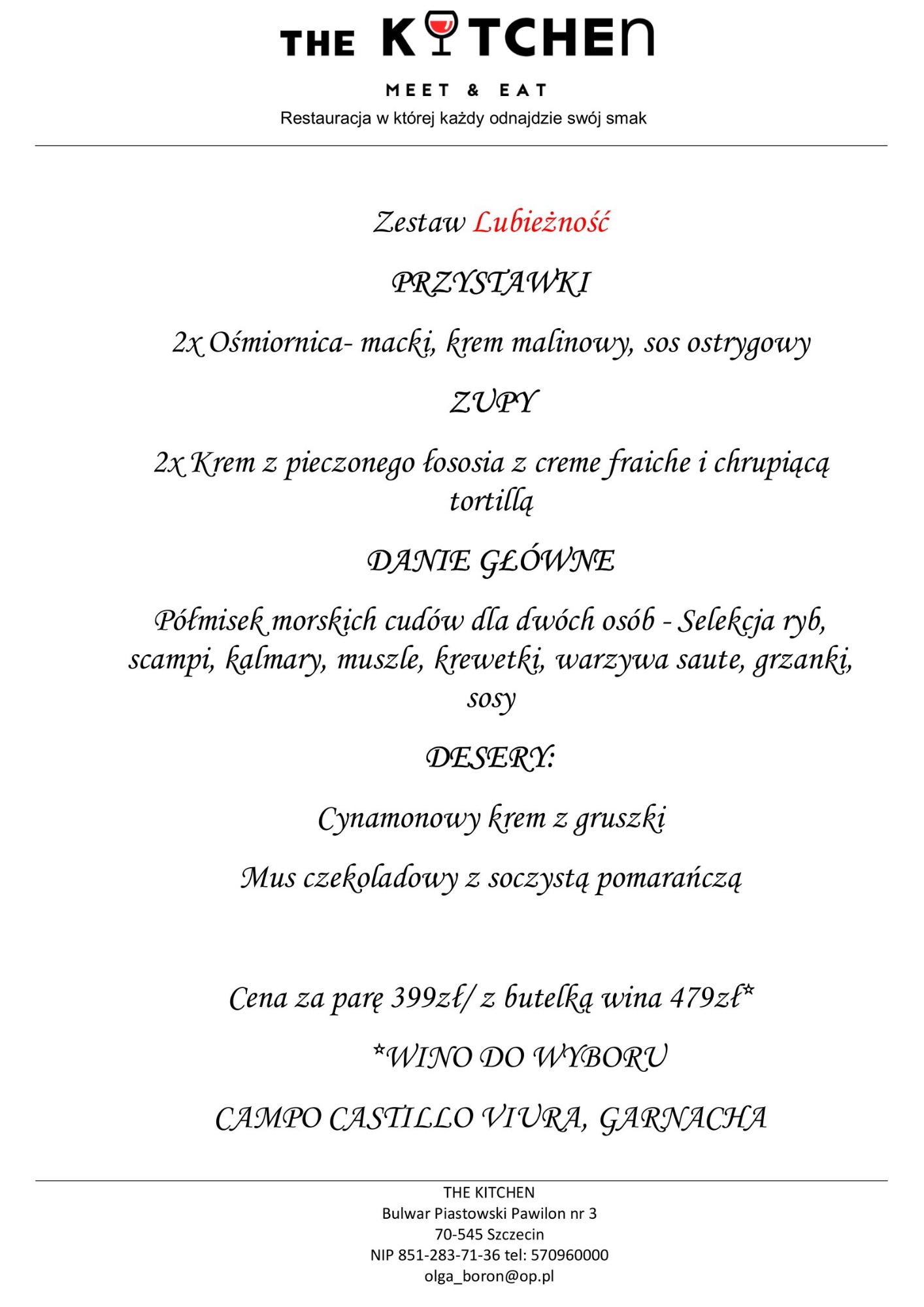 THE KITCHEN

MEET & EAT

Restauracja w której każdy odnajdzie swój smak

Zestaw Lubieżność

PRZYSTAWKI

2x Ośmiornica- macki, krem malinowy, sos ostrygowy

ZUPY

2x Krem z pieczonego łososia z creme fraiche i chrupiącą tortillą

DANIE GŁÓWNE

Półmisek morskich cudów dla dwóch osób - Selekcja ryb, scampi, kalmary, muszle, krewetki, warzywa saute, grzanki, sosy

DESERY:

Cynamonowy krem z gruszki

Mus czekoladowy z soczystą pomarańczą

Cena za parę 399zł/ z butelką wina 479zł*

*WINO DO WYBORU

CAMPO CASTILLO VIURA, GARNACHA

THE KITCHEN
Bulwar Piastowski Pawilon nr 3
70-545 Szczecin
NIP 851-283-71-36 tel: 570960000
olga_boron@op.pl